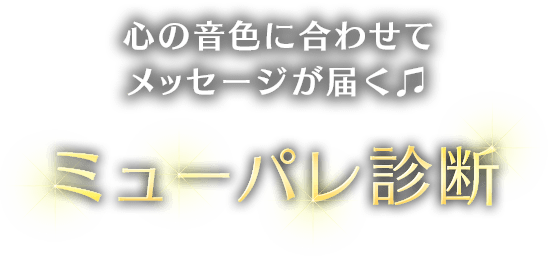 心の音色に合わせて
メッセージが届く♫

ミューパレ診断